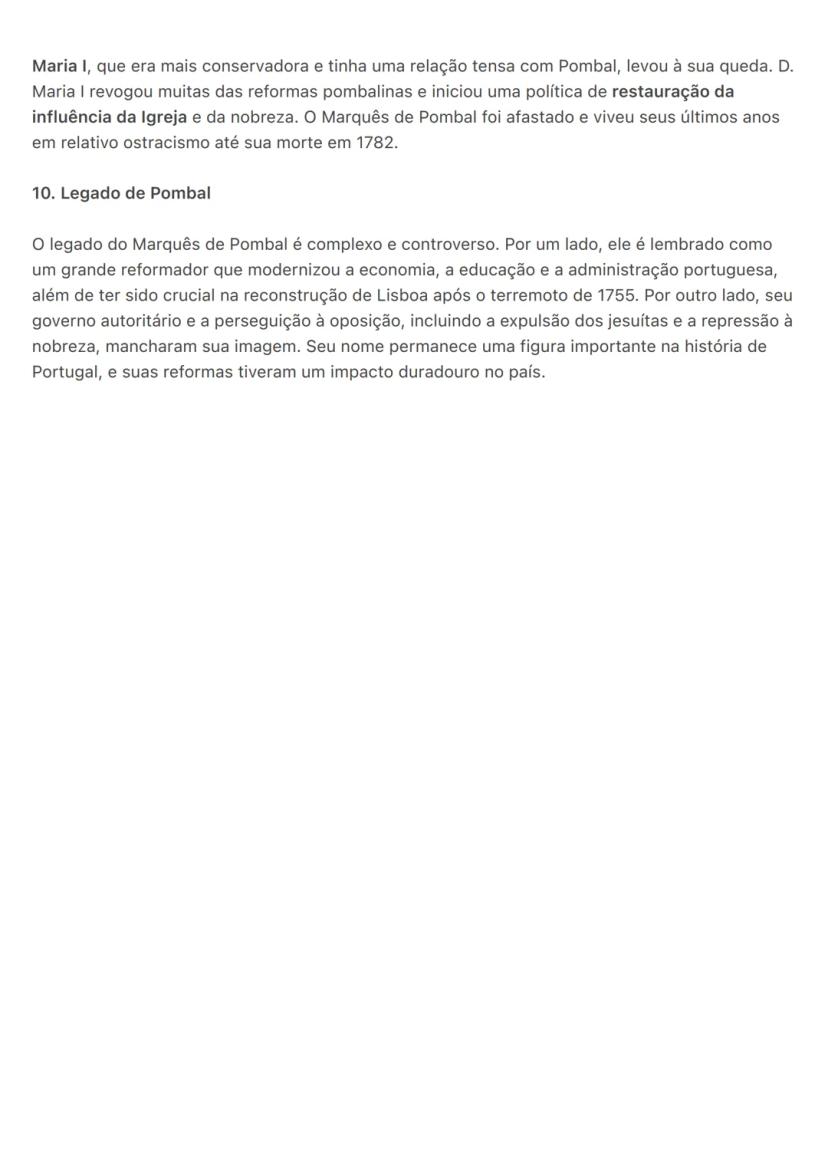 Maria I, que era mais conservadora e tinha uma relação tensa com Pombal, levou à sua queda. D. Maria I revogou muitas das reformas pombalinas e iniciou uma política de restauração da influência da Igreja e da nobreza. O Marquês de Pombal foi afastado e viveu seus últimos anos em relativo ostracismo até sua morte em 1782.

10. Legado de Pombal

O legado do Marquês de Pombal é complexo e controverso. Por um lado, ele é lembrado como um grande reformador que modernizou a economia, a educação e a administração portuguesa, além de ter sido crucial na reconstrução de Lisboa após o terremoto de 1755. Por outro lado, seu governo autoritário e a perseguição à oposição, incluindo a expulsão dos jesuítas e a repressão à nobreza, mancharam sua imagem. Seu nome permanece uma figura importante na história de Portugal, e suas reformas tiveram um impacto duradouro no país.